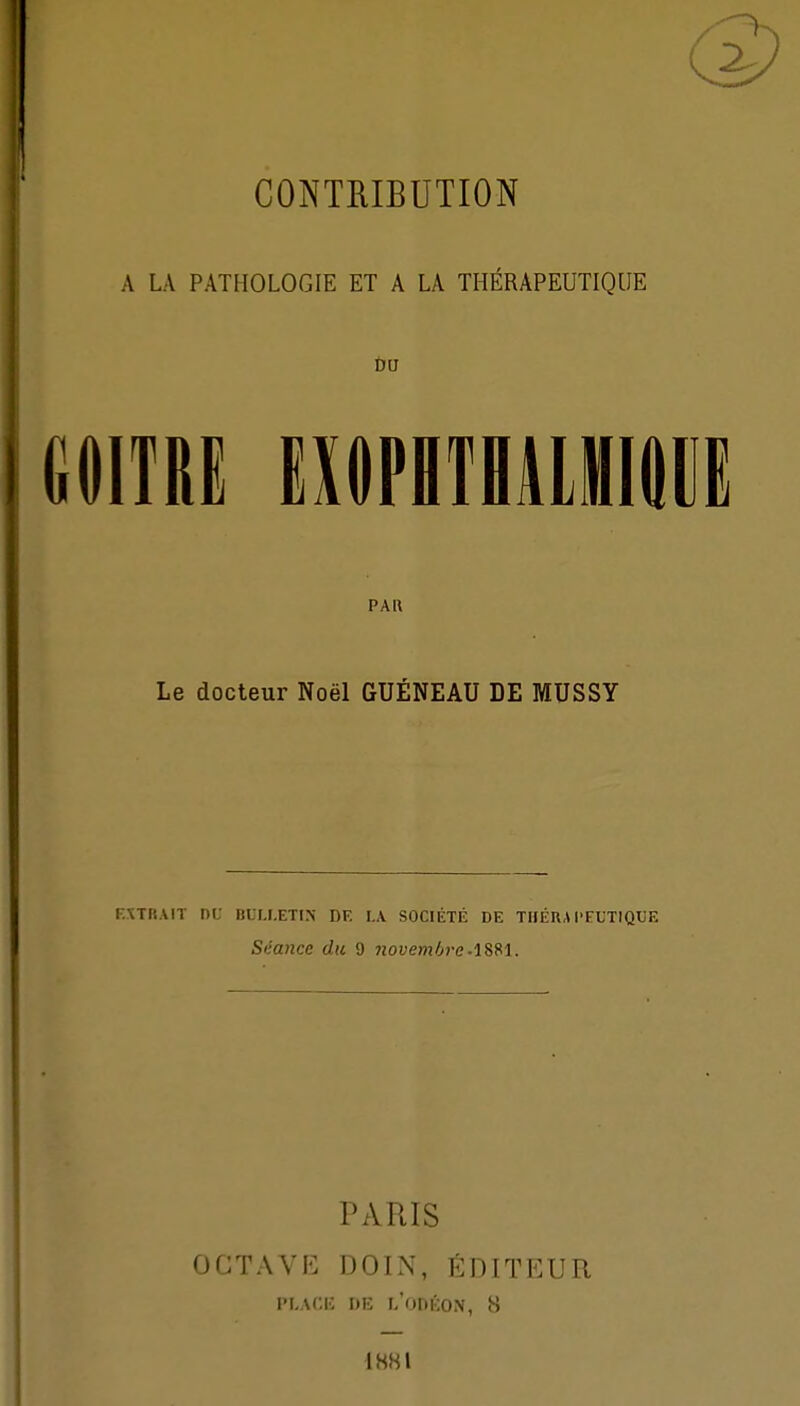 2

CONTRIBUTION

A LA PATHOLOGIE ET A LA THÉRAPEUTIQUE

DU

GOITRE EXOPHTHALMIQUE

PAR

Le docteur Noël GUÉNEAU DE MUSSY

EXTRAIT DU BULLETIN DE LA SOCIÉTÉ DE THÉRAPEUTIQUE
Séance du 9 novembre 1881.

PARIS
OCTAVE DOIN, ÉDITEUR
PLACE DE L'ODÉON, 8

1881